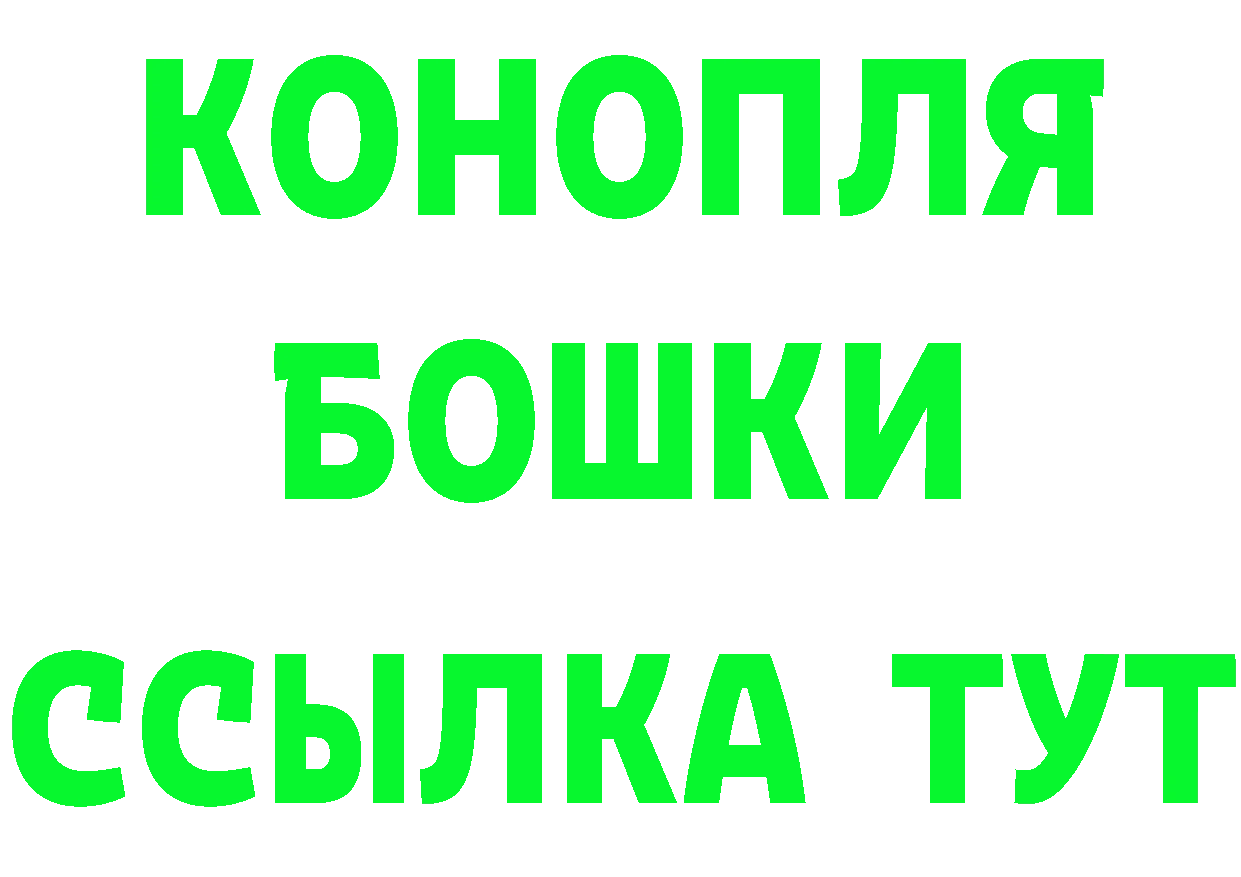 КОНОПЛЯ
БОШКИ
ССЫЛКА ТУТ